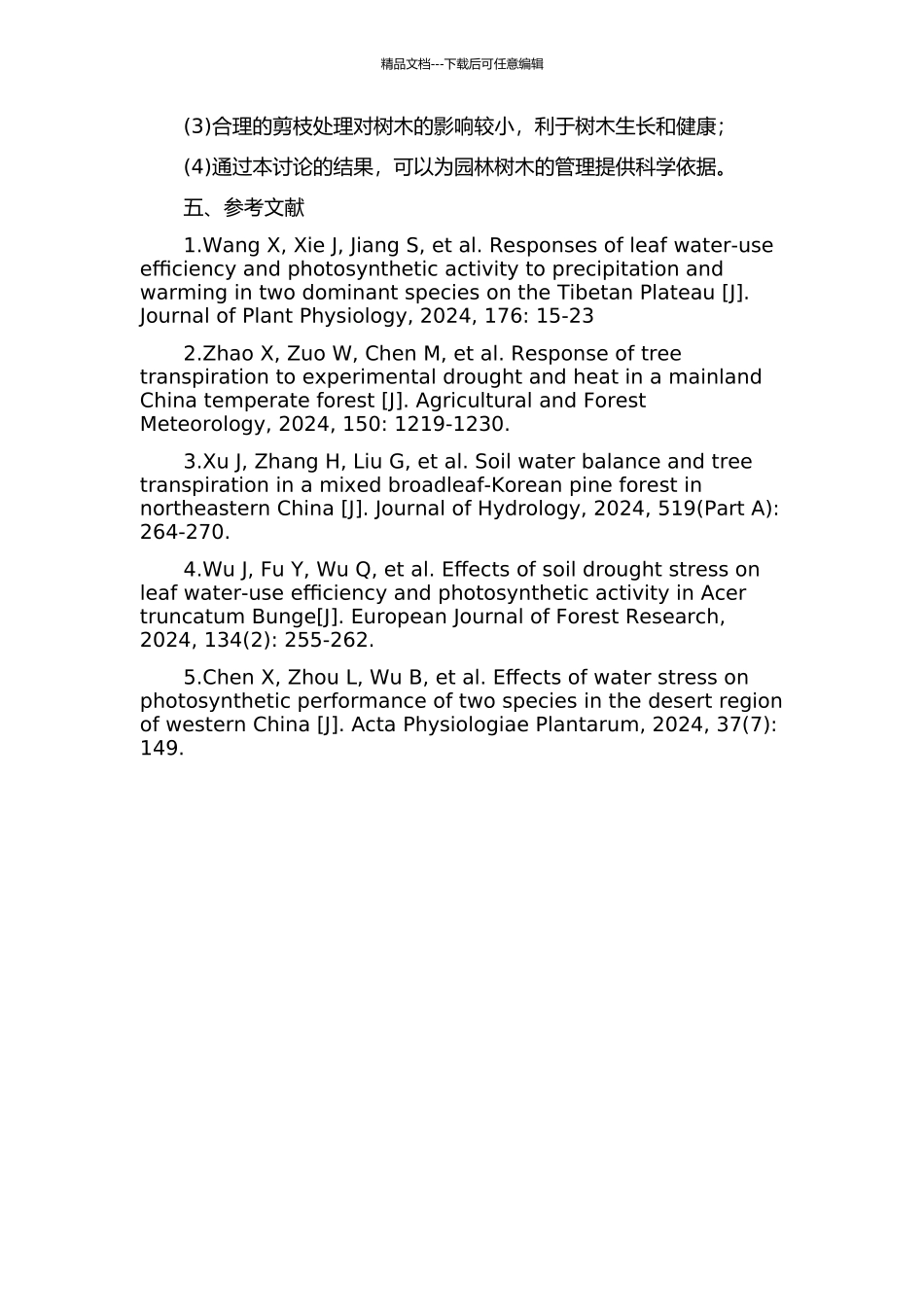 精品文档---下载后可任意编辑

(3)合理的剪枝处理对树木的影响较小，利于树木生长和健康；

(4)通过本讨论的结果，可以为园林树木的管理提供科学依据。

五、参考文献

1.Wang X, Xie J, Jiang S, et al. Responses of leaf water-use efficiency and photosynthetic activity to precipitation and warming in two dominant species on the Tibetan Plateau [J]. Journal of Plant Physiology, 2024, 176: 15-23

2.Zhao X, Zuo W, Chen M, et al. Response of tree transpiration to experimental drought and heat in a mainland China temperate forest [J]. Agricultural and Forest Meteorology, 2024, 150: 1219-1230.

3.Xu J, Zhang H, Liu G, et al. Soil water balance and tree transpiration in a mixed broadleaf-Korean pine forest in northeastern China [J]. Journal of Hydrology, 2024, 519(Part A): 264-270.

4.Wu J, Fu Y, Wu Q, et al. Effects of soil drought stress on leaf water-use efficiency and photosynthetic activity in Acer truncatum Bunge[J]. European Journal of Forest Research, 2024, 134(2): 255-262.

5.Chen X, Zhou L, Wu B, et al. Effects of water stress on photosynthetic performance of two species in the desert region of western China [J]. Acta Physiologiae Plantarum, 2024, 37(7): 149.